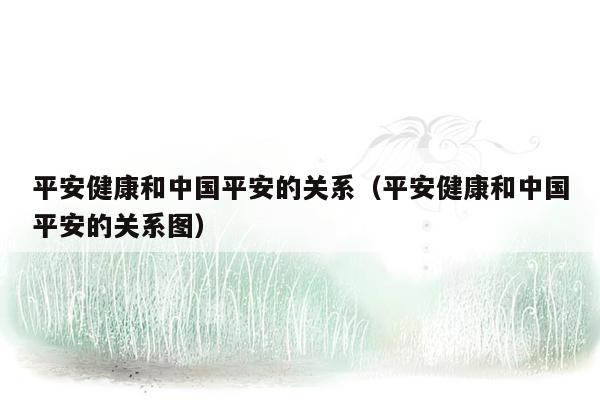 平安健康和中国平安的关系（平安健康和中国平安的关系图）